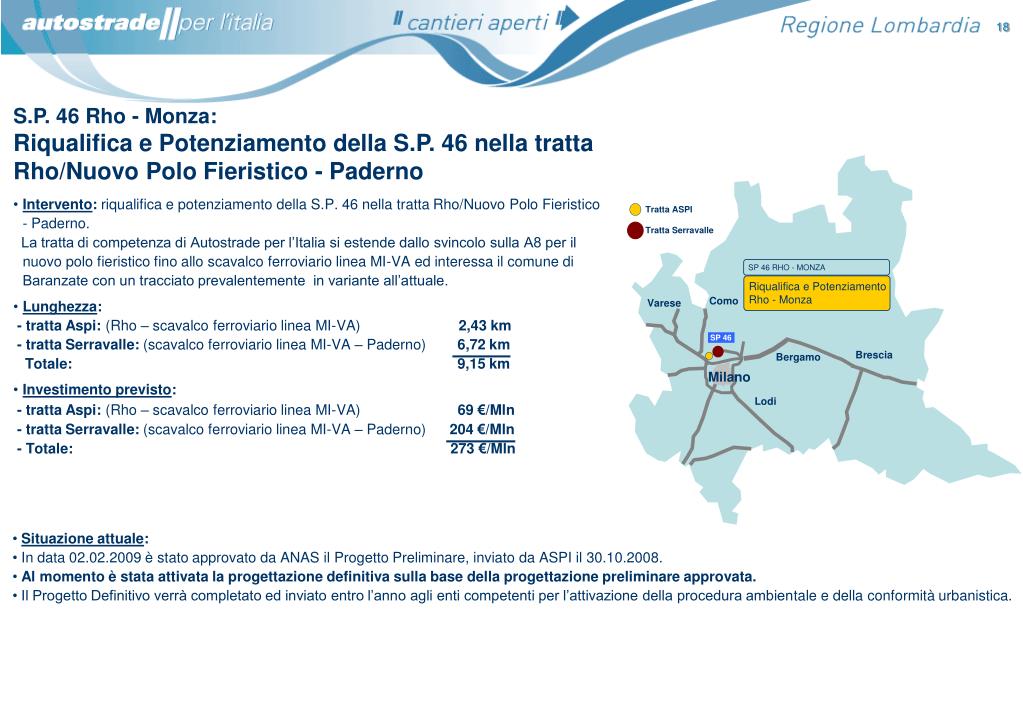 autostrade per l'italia
cantieri aperti
Regione Lombardia 18

S.P. 46 Rho - Monza:
Riqualifica e Potenziamento della S.P. 46 nella tratta Rho/Nuovo Polo Fieristico - Paderno

• Intervento: riqualifica e potenziamento della S.P. 46 nella tratta Rho/Nuovo Polo Fieristico - Paderno.
La tratta di competenza di Autostrade per l'Italia si estende dallo svincolo sulla A8 per il nuovo polo fieristico fino allo scavalco ferroviario linea MI-VA ed interessa il comune di Baranzate con un tracciato prevalentemente in variante all'attuale.

• Lunghezza:
- tratta Aspi: (Rho – scavalco ferroviario linea MI-VA) 2,43 km
- tratta Serravalle: (scavalco ferroviario linea MI-VA – Paderno) 6,72 km
Totale: 9,15 km

• Investimento previsto:
- tratta Aspi: (Rho – scavalco ferroviario linea MI-VA) 69 €/Mln
- tratta Serravalle: (scavalco ferroviario linea MI-VA – Paderno) 204 €/Mln
- Totale: 273 €/Mln

Tratta ASPI
Tratta Serravalle
SP 46 RHO - MONZA
Riqualifica e Potenziamento Rho - Monza
Varese
Como
SP 46
Bergamo
Brescia
Milano
Lodi

• Situazione attuale:
• In data 02.02.2009 è stato approvato da ANAS il Progetto Preliminare, inviato da ASPI il 30.10.2008.
• Al momento è stata attivata la progettazione definitiva sulla base della progettazione preliminare approvata.
• Il Progetto Definitivo verrà completato ed inviato entro l'anno agli enti competenti per l'attivazione della procedura ambientale e della conformità urbanistica.